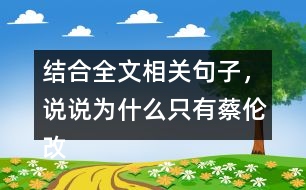 结合全文相关句子，说说为什么只有蔡伦改